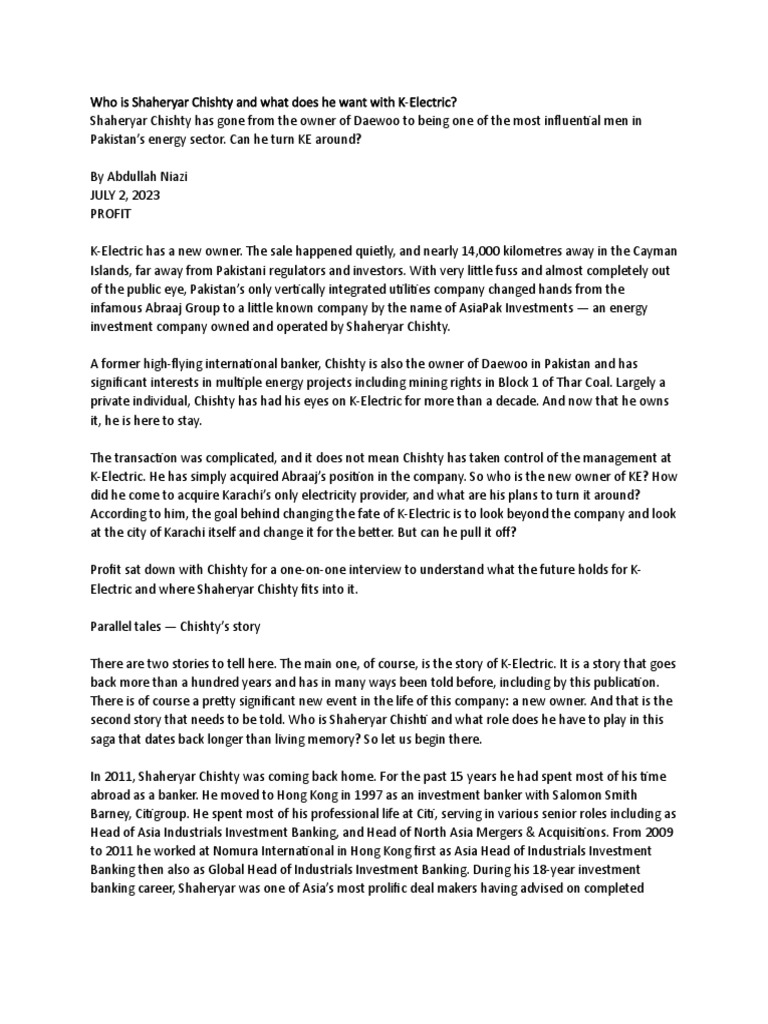 Who is Shaheryar Chishty and what does he want with K-Electric?
Shaheryar Chishty has gone from the owner of Daewoo to being one of the most influential men in Pakistan's energy sector. Can he turn KE around?

By Abdullah Niazi
JULY 2, 2023
PROFIT

K-Electric has a new owner. The sale happened quietly, and nearly 14,000 kilometres away in the Cayman Islands, far away from Pakistani regulators and investors. With very little fuss and almost completely out of the public eye, Pakistan's only vertically integrated utilities company changed hands from the infamous Abraaj Group to a little known company by the name of AsiaPak Investments — an energy investment company owned and operated by Shaheryar Chishty.

A former high-flying international banker, Chishty is also the owner of Daewoo in Pakistan and has significant interests in multiple energy projects including mining rights in Block 1 of Thar Coal. Largely a private individual, Chishty has had his eyes on K-Electric for more than a decade. And now that he owns it, he is here to stay.

The transaction was complicated, and it does not mean Chishty has taken control of the management at K-Electric. He has simply acquired Abraaj's position in the company. So who is the new owner of KE? How did he come to acquire Karachi's only electricity provider, and what are his plans to turn it around? According to him, the goal behind changing the fate of K-Electric is to look beyond the company and look at the city of Karachi itself and change it for the better. But can he pull it off?

Profit sat down with Chishty for a one-on-one interview to understand what the future holds for K-Electric and where Shaheryar Chishty fits into it.

Parallel tales — Chishty's story

There are two stories to tell here. The main one, of course, is the story of K-Electric. It is a story that goes back more than a hundred years and has in many ways been told before, including by this publication. There is of course a pretty significant new event in the life of this company: a new owner. And that is the second story that needs to be told. Who is Shaheryar Chishti and what role does he have to play in this saga that dates back longer than living memory? So let us begin there.

In 2011, Shaheryar Chishty was coming back home. For the past 15 years he had spent most of his time abroad as a banker. He moved to Hong Kong in 1997 as an investment banker with Salomon Smith Barney, Citigroup. He spent most of his professional life at Citi, serving in various senior roles including as Head of Asia Industrials Investment Banking, and Head of North Asia Mergers & Acquisitions. From 2009 to 2011 he worked at Nomura International in Hong Kong first as Asia Head of Industrials Investment Banking then also as Global Head of Industrials Investment Banking. During his 18-year investment banking career, Shaheryar was one of Asia's most prolific deal makers having advised on completed